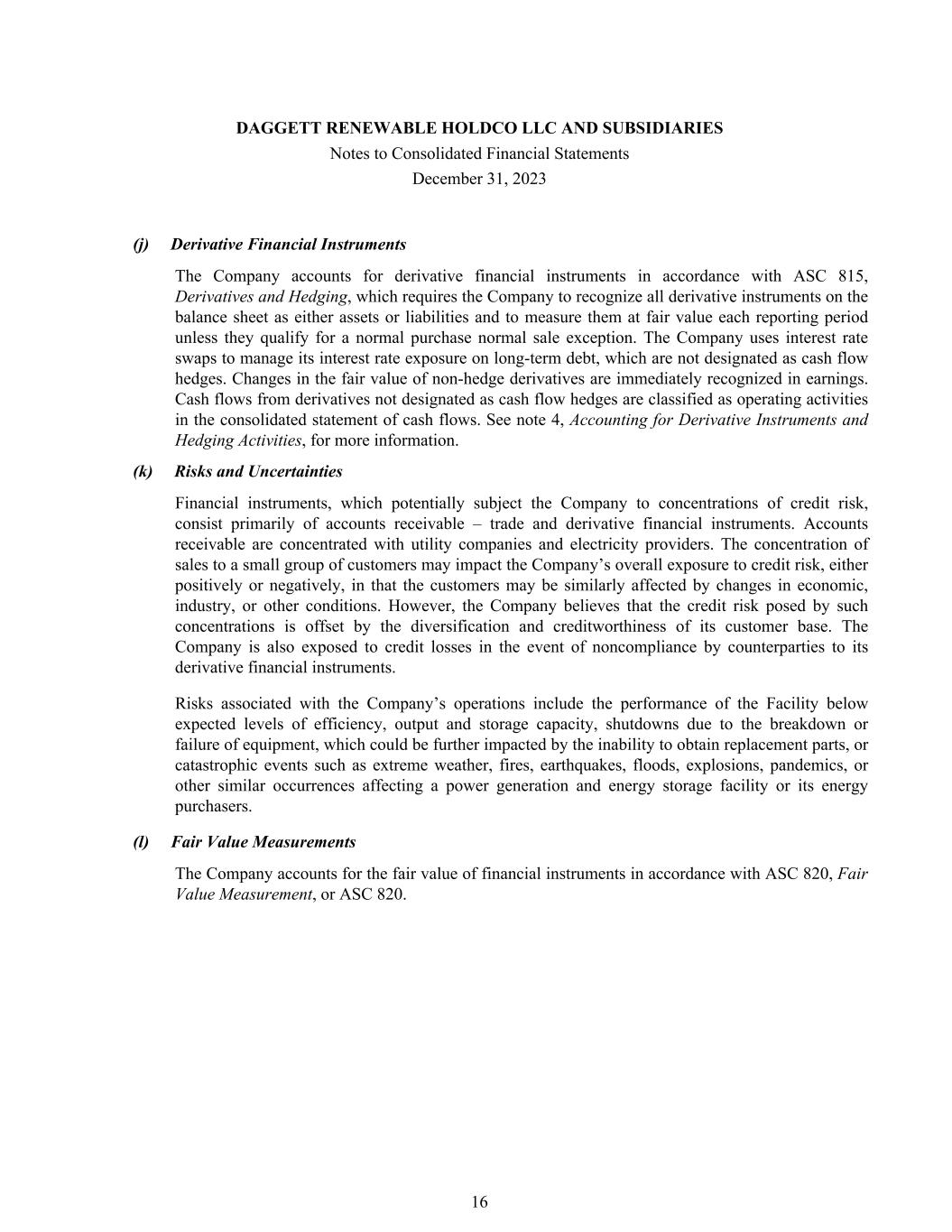 DAGGETT RENEWABLE HOLDCO LLC AND SUBSIDIARIES
Notes to Consolidated Financial Statements
December 31, 2023

(j) Derivative Financial Instruments

The Company accounts for derivative financial instruments in accordance with ASC 815, Derivatives and Hedging, which requires the Company to recognize all derivative instruments on the balance sheet as either assets or liabilities and to measure them at fair value each reporting period unless they qualify for a normal purchase normal sale exception. The Company uses interest rate swaps to manage its interest rate exposure on long-term debt, which are not designated as cash flow hedges. Changes in the fair value of non-hedge derivatives are immediately recognized in earnings. Cash flows from derivatives not designated as cash flow hedges are classified as operating activities in the consolidated statement of cash flows. See note 4, Accounting for Derivative Instruments and Hedging Activities, for more information.

(k) Risks and Uncertainties

Financial instruments, which potentially subject the Company to concentrations of credit risk, consist primarily of accounts receivable – trade and derivative financial instruments. Accounts receivable are concentrated with utility companies and electricity providers. The concentration of sales to a small group of customers may impact the Company's overall exposure to credit risk, either positively or negatively, in that the customers may be similarly affected by changes in economic, industry, or other conditions. However, the Company believes that the credit risk posed by such concentrations is offset by the diversification and creditworthiness of its customer base. The Company is also exposed to credit losses in the event of noncompliance by counterparties to its derivative financial instruments.

Risks associated with the Company's operations include the performance of the Facility below expected levels of efficiency, output and storage capacity, shutdowns due to the breakdown or failure of equipment, which could be further impacted by the inability to obtain replacement parts, or catastrophic events such as extreme weather, fires, earthquakes, floods, explosions, pandemics, or other similar occurrences affecting a power generation and energy storage facility or its energy purchasers.

(l) Fair Value Measurements

The Company accounts for the fair value of financial instruments in accordance with ASC 820, Fair Value Measurement, or ASC 820.

16